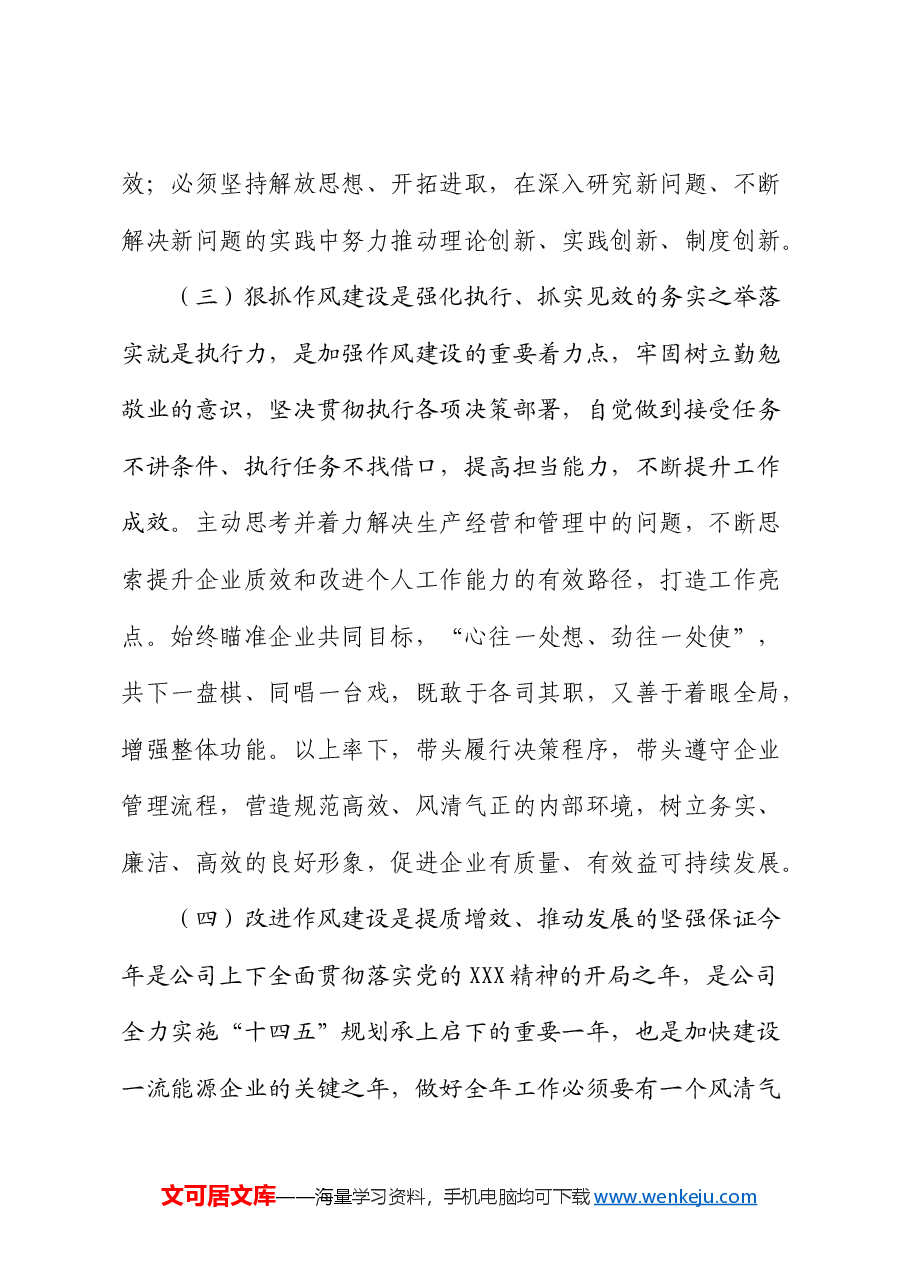 效；必须坚持解放思想、开拓进取，在深入研究新问题、不断解决新问题的实践中努力推动理论创新、实践创新、制度创新。

（三）狠抓作风建设是强化执行、抓实见效的务实之举落实就是执行力，是加强作风建设的重要着力点，牢固树立勤勉敬业的意识，坚决贯彻执行各项决策部署，自觉做到接受任务不讲条件、执行任务不找借口，提高担当能力，不断提升工作成效。主动思考并着力解决生产经营和管理中的问题，不断思索提升企业质效和改进个人工作能力的有效路径，打造工作亮点。始终瞄准企业共同目标，“心往一处想、劲往一处使”，共下一盘棋、同唱一台戏，既敢于各司其职，又善于着眼全局，增强整体功能。以上率下，带头履行决策程序，带头遵守企业管理流程，营造规范高效、风清气正的内部环境，树立务实、廉洁、高效的良好形象，促进企业有质量、有效益可持续发展。

（四）改进作风建设是提质增效、推动发展的坚强保证今年是公司上下全面贯彻落实党的XXX精神的开局之年，是公司全力实施“十四五”规划承上启下的重要一年，也是加快建设一流能源企业的关键之年，做好全年工作必须要有一个风清气

文可居文库——海量学习资料，手机电脑均可下载www.wenkeju.com